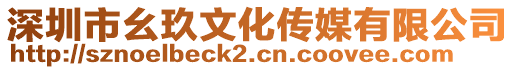 深圳市幺玖文化传媒有限公司
http://sznoelbeck2.cn.coovee.com